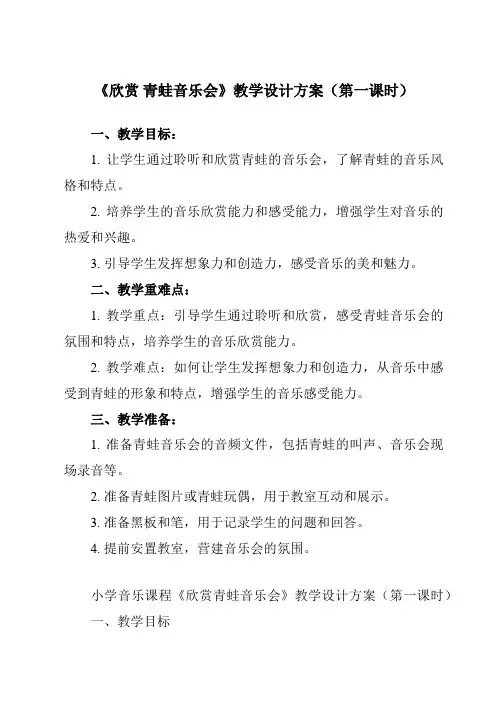 《欣赏 青蛙音乐会》教学设计方案（第一课时）

一、教学目标：

1. 让学生通过聆听和欣赏青蛙的音乐会，了解青蛙的音乐风格和特点。

2. 培养学生的音乐欣赏能力和感受能力，增强学生对音乐的热爱和兴趣。

3. 引导学生发挥想象力和创造力，感受音乐的美和魅力。

二、教学重难点：

1. 教学重点：引导学生通过聆听和欣赏，感受青蛙音乐会的氛围和特点，培养学生的音乐欣赏能力。

2. 教学难点：如何让学生发挥想象力和创造力，从音乐中感受到青蛙的形象和特点，增强学生的音乐感受能力。

三、教学准备：

1. 准备青蛙音乐会的音频文件，包括青蛙的叫声、音乐会现场录音等。

2. 准备青蛙图片或青蛙玩偶，用于教室互动和展示。

3. 准备黑板和笔，用于记录学生的问题和回答。

4. 提前安置教室，营建音乐会的氛围。

小学音乐课程《欣赏青蛙音乐会》教学设计方案（第一课时）

一、教学目标